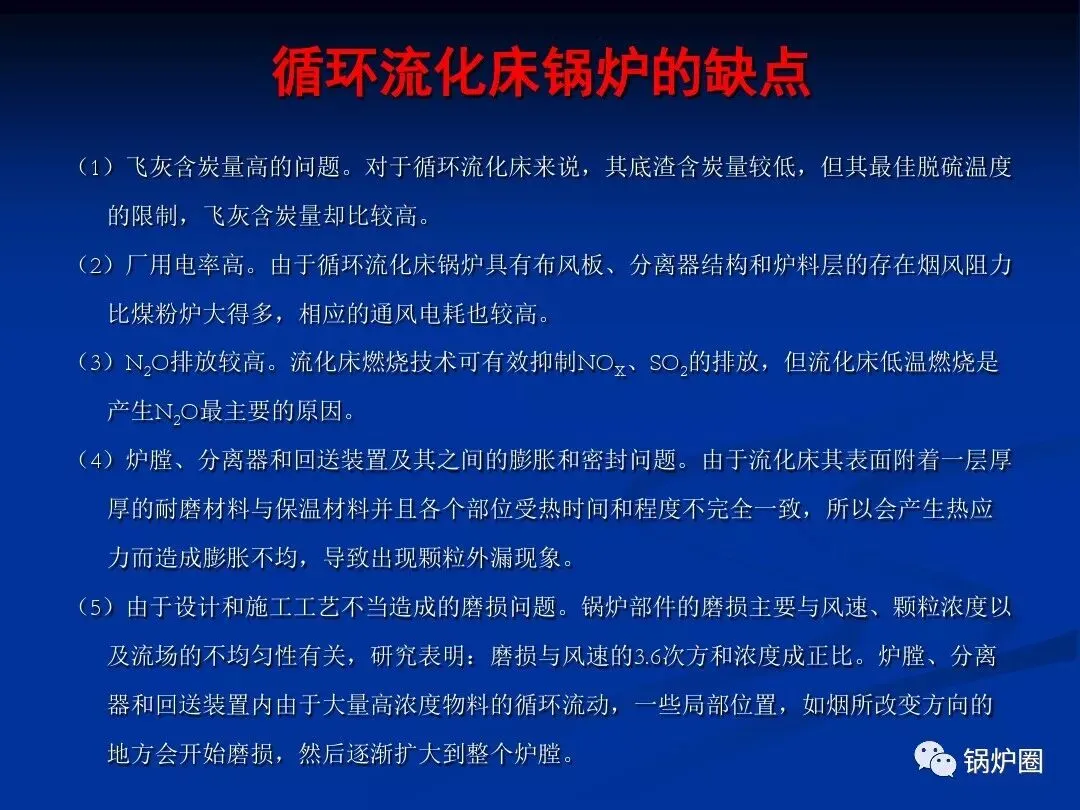 循环流化床锅炉的缺点

（1）飞灰含炭量高的问题。对于循环流化床来说，其底渣含炭量较低，但其最佳脱硫温度的限制，飞灰含炭量却比较高。

（2）厂用电率高。由于循环流化床锅炉具有布风板、分离器结构和炉料层的存在烟风阻力比煤粉炉大得多，相应的通风电耗也较高。

（3）$N_2O$排放较高。流化床燃烧技术可有效抑制$NO_X$、$SO_2$的排放，但流化床低温燃烧是产生$N_2O$最主要的原因。

（4）炉膛、分离器和回送装置及其之间的膨胀和密封问题。由于流化床其表面附着一层厚厚的耐磨材料与保温材料并且各个部位受热时间和程度不完全一致，所以会产生热应力而造成膨胀不均，导致出现颗粒外漏现象。

（5）由于设计和施工工艺不当造成的磨损问题。锅炉部件的磨损主要与风速、颗粒浓度以及流场的不均匀性有关，研究表明：磨损与风速的3.6次方和浓度成正比。炉膛、分离器和回送装置内由于大量高浓度物料的循环流动，一些局部位置，如烟所改变方向的地方会开始磨损，然后逐渐扩大到整个炉膛。

锅炉圈